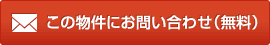 この物件にお問い合わせ（無料）